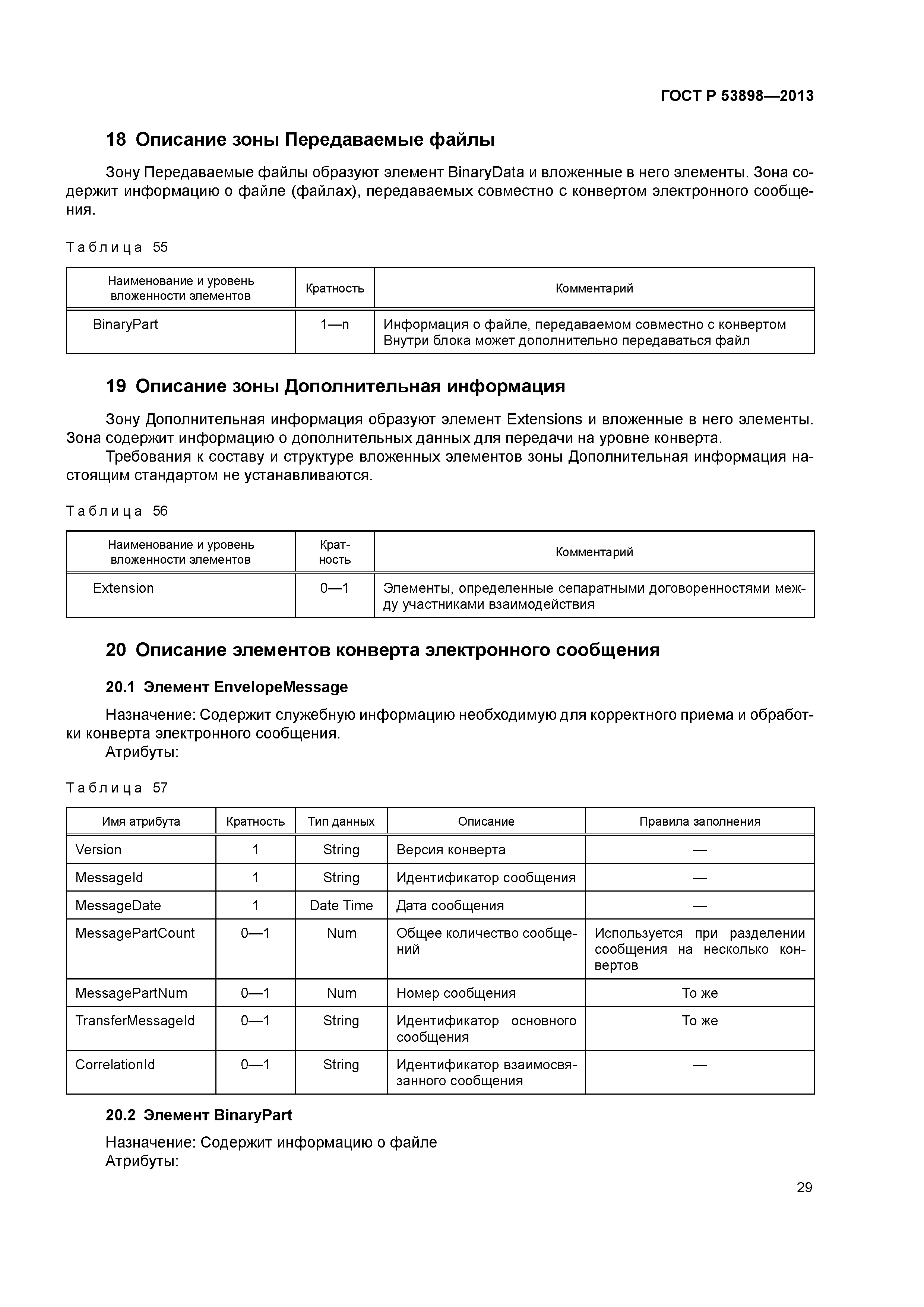 ГОСТ Р 53898—2013

18 Описание зоны Передаваемые файлы

Зону Передаваемые файлы образуют элемент BinaryData и вложенные в него элементы. Зона содержит информацию о файле (файлах), передаваемых совместно с конвертом электронного сообщения.

Таблица 55

| Наименование и уровень вложенности элементов | Кратность | Комментарий |
|---|---|---|
| BinaryPart | 1—n | Информация о файле, передаваемом совместно с конвертом Внутри блока может дополнительно передаваться файл |

19 Описание зоны Дополнительная информация

Зону Дополнительная информация образуют элемент Extensions и вложенные в него элементы. Зона содержит информацию о дополнительных данных для передачи на уровне конверта.

Требования к составу и структуре вложенных элементов зоны Дополнительная информация настоящим стандартом не устанавливаются.

Таблица 56

| Наименование и уровень вложенности элементов | Кратность | Комментарий |
|---|---|---|
| Extension | 0—1 | Элементы, определенные сепаратными договоренностями между участниками взаимодействия |

20 Описание элементов конверта электронного сообщения

20.1 Элемент EnvelopeMessage

Назначение: Содержит служебную информацию необходимую для корректного приема и обработки конверта электронного сообщения.

Атрибуты:

Таблица 57

| Имя атрибута | Кратность | Тип данных | Описание | Правила заполнения |
|---|---|---|---|---|
| Version | 1 | String | Версия конверта | — |
| MessageId | 1 | String | Идентификатор сообщения | — |
| MessageDate | 1 | Date Time | Дата сообщения | — |
| MessagePartCount | 0—1 | Num | Общее количество сообщений | Используется при разделении сообщения на несколько конвертов |
| MessagePartNum | 0—1 | Num | Номер сообщения | То же |
| TransferMessageId | 0—1 | String | Идентификатор основного сообщения | То же |
| CorrelationId | 0—1 | String | Идентификатор взаимосвязанного сообщения | — |

20.2 Элемент BinaryPart

Назначение: Содержит информацию о файле

Атрибуты:

29